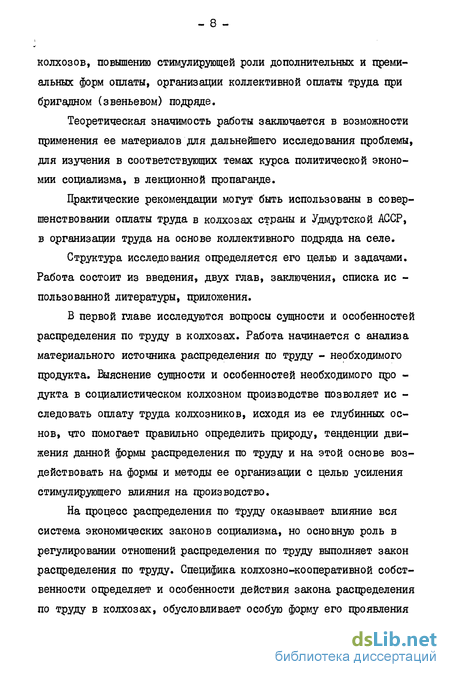 - 8 -

колхозов, повышению стимулирующей роли дополнительных и премиальных форм оплаты, организации коллективной оплаты труда при бригадном (звеньевом) подряде.

Теоретическая значимость работы заключается в возможности применения ее материалов для дальнейшего исследования проблемы, для изучения в соответствующих темах курса политической экономии социализма, в лекционной пропаганде.

Практические рекомендации могут быть использованы в совершенствовании оплаты труда в колхозах страны и Удмуртской АССР, в организации труда на основе коллективного подряда на селе.

Структура исследования определяется его целью и задачами. Работа состоит из введения, двух глав, заключения, списка использованной литературы, приложения.

В первой главе исследуются вопросы сущности и особенностей распределения по труду в колхозах. Работа начинается с анализа материального источника распределения по труду - необходимого продукта. Выяснение сущности и особенностей необходимого продукта в социалистическом колхозном производстве позволяет исследовать оплату труда колхозников, исходя из ее глубинных основ, что помогает правильно определить природу, тенденции движения данной формы распределения по труду и на этой основе воздействовать на формы и методы ее организации с целью усиления стимулирующего влияния на производство.

На процесс распределения по труду оказывает влияние вся система экономических законов социализма, но основную роль в регулировании отношений распределения по труду выполняет закон распределения по труду. Специфика колхозно-кооперативной собственности определяет и особенности действия закона распределения по труду в колхозах, обусловливает особую форму его проявления

dsLib.net
библиотека диссертаций